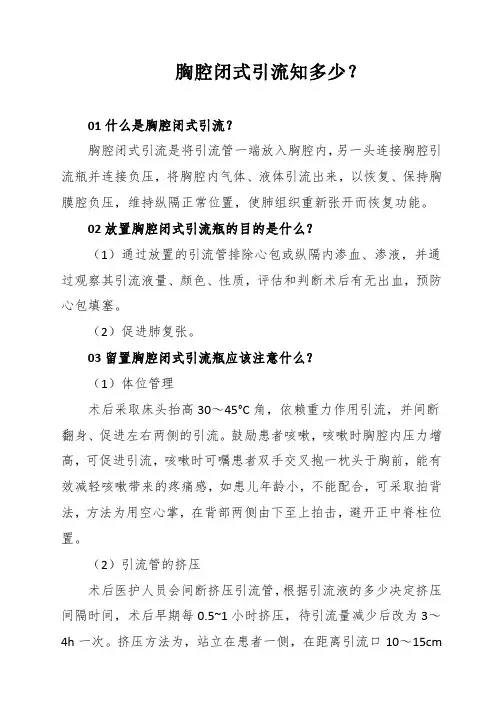 胸腔闭式引流知多少？

01 什么是胸腔闭式引流？

胸腔闭式引流是将引流管一端放入胸腔内，另一头连接胸腔引流瓶并连接负压，将胸腔内气体、液体引流出来，以恢复、保持胸膜腔负压，维持纵隔正常位置，使肺组织重新张开而恢复功能。

02 放置胸腔闭式引流瓶的目的是什么？

（1）通过放置的引流管排除心包或纵隔内渗血、渗液，并通过观察其引流液量、颜色、性质，评估和判断术后有无出血，预防心包填塞。

（2）促进肺复张。

03 留置胸腔闭式引流瓶应该注意什么？

（1）体位管理

术后采取床头抬高 30～45°C 角，依赖重力作用引流，并间断翻身、促进左右两侧的引流。鼓励患者咳嗽，咳嗽时胸腔内压力增高，可促进引流，咳嗽时可嘱患者双手交叉抱一枕头于胸前，能有效减轻咳嗽带来的疼痛感，如患儿年龄小，不能配合，可采取拍背法，方法为用空心掌，在背部两侧由下至上拍击，避开正中脊柱位置。

（2）引流管的挤压

术后医护人员会间断挤压引流管，根据引流液的多少决定挤压间隔时间，术后早期每 0.5~1 小时挤压，待引流量减少后改为 3～4h 一次。挤压方法为，站立在患者一侧，在距离引流口 10～15cm